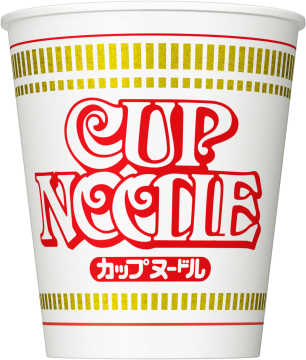 CUP NOODLE

カップヌードル